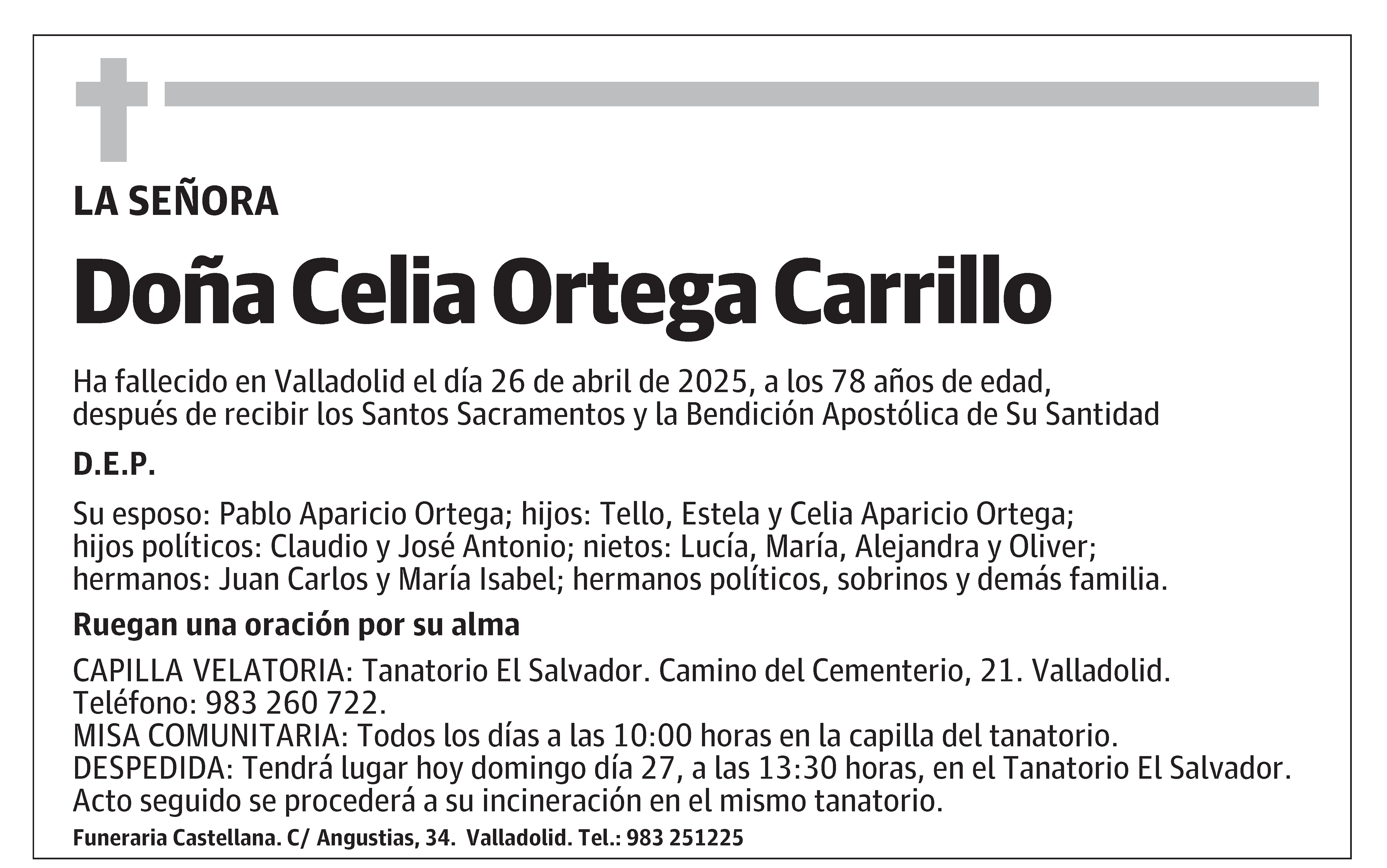 LA SEÑORA

Doña Celia Ortega Carrillo

Ha fallecido en Valladolid el día 26 de abril de 2025, a los 78 años de edad, después de recibir los Santos Sacramentos y la Bendición Apostólica de Su Santidad

D.E.P.

Su esposo: Pablo Aparicio Ortega; hijos: Tello, Estela y Celia Aparicio Ortega; hijos políticos: Claudio y José Antonio; nietos: Lucía, María, Alejandra y Oliver; hermanos: Juan Carlos y María Isabel; hermanos políticos, sobrinos y demás familia.

Ruegan una oración por su alma

CAPILLA VELATORIA: Tanatorio El Salvador. Camino del Cementerio, 21. Valladolid. Teléfono: 983 260 722.
MISA COMUNITARIA: Todos los días a las 10:00 horas en la capilla del tanatorio.
DESPEDIDA: Tendrá lugar hoy domingo día 27, a las 13:30 horas, en el Tanatorio El Salvador. Acto seguido se procederá a su incineración en el mismo tanatorio.

Funeraria Castellana. C/ Angustias, 34. Valladolid. Tel.: 983 251225